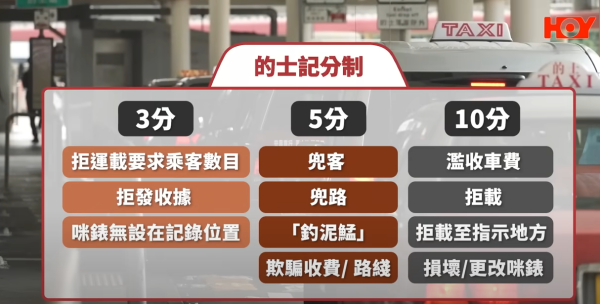 TAXI
HOY
的士
TAXI
的士記分制

3分
拒運載要求乘客數目
拒發收據
咪錶無設在記錄位置

5分
兜客
兜路
「釣泥鯭」
欺騙收費/ 路綫

10分
濫收車費
拒載
拒載至指示地方
損壞/更改咪錶